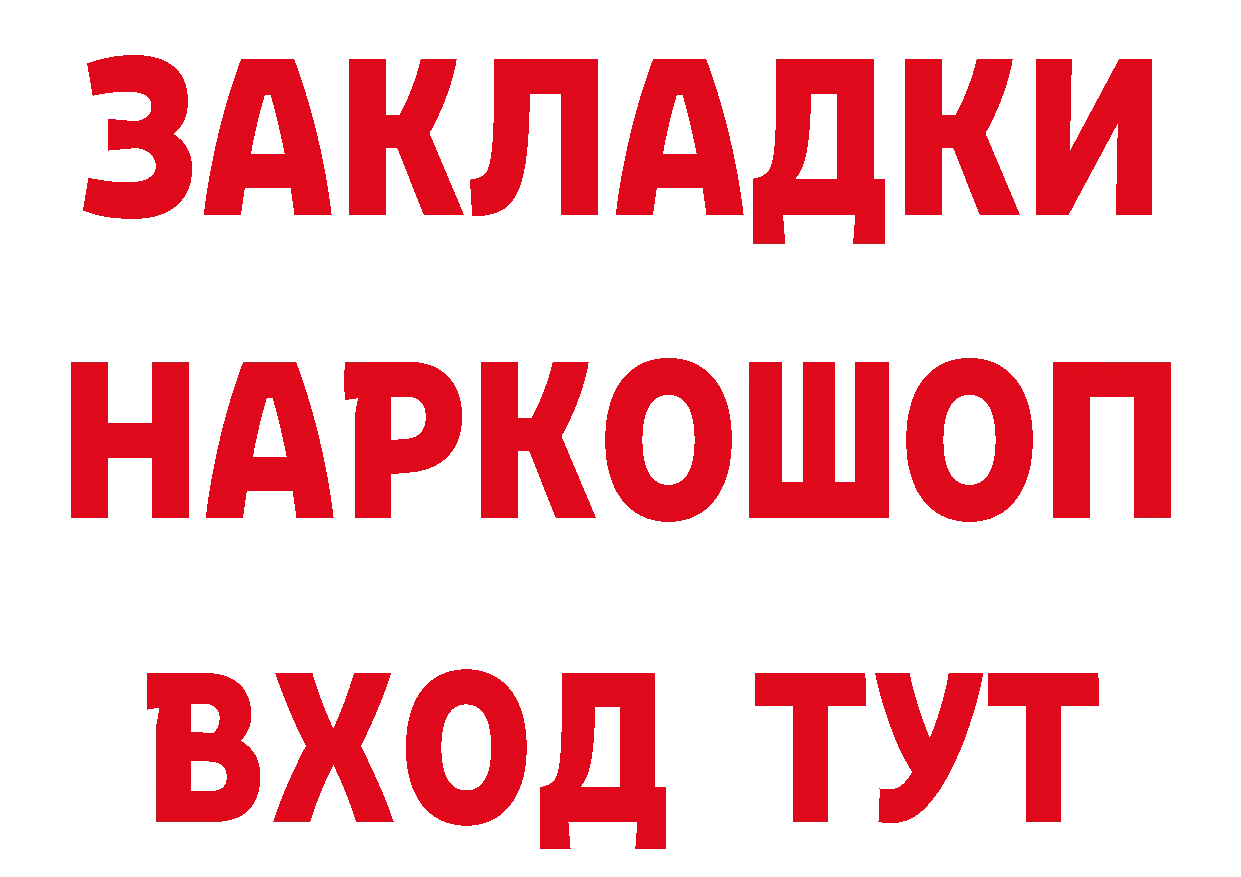 ЗАКЛАДКИ НАРКОШОП ВХОД ТУТ